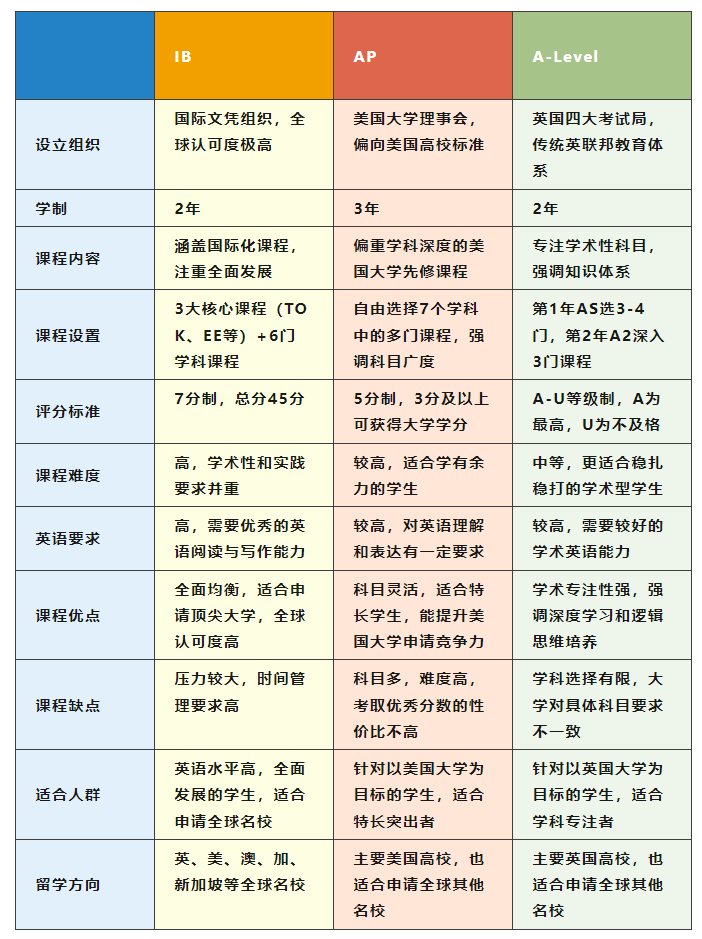 |  | IB | AP | A-Level |
|---|---|---|---|
| 设立组织 | 国际文凭组织，全球认可度极高 | 美国大学理事会，偏向美国高校标准 | 英国四大考试局，传统英联邦教育体系 |
| 学制 | 2年 | 3年 | 2年 |
| 课程内容 | 涵盖国际化课程，注重全面发展 | 偏重学科深度的美国大学先修课程 | 专注学术性科目，强调知识体系 |
| 课程设置 | 3大核心课程（TOK、EE等）+6门学科课程 | 自由选择7个学科中的多门课程，强调科目广度 | 第1年AS选3-4门，第2年A2深入3门课程 |
| 评分标准 | 7分制，总分45分 | 5分制，3分及以上可获得大学学分 | A-U等级制，A为最高，U为不及格 |
| 课程难度 | 高，学术性和实践要求并重 | 较高，适合学有余力的学生 | 中等，更适合稳扎稳打的学术型学生 |
| 英语要求 | 高，需要优秀的英语阅读与写作能力 | 较高，对英语理解和表达有一定要求 | 较高，需要较好的学术英语能力 |
| 课程优点 | 全面均衡，适合申请顶尖大学，全球认可度高 | 科目灵活，适合特长学生，能提升美国大学申请竞争力 | 学术专注性强，强调深度学习和逻辑思维培养 |
| 课程缺点 | 压力较大，时间管理要求高 | 科目多，难度高，考取优秀分数的性价比不高 | 学科选择有限，大学对具体科目要求不一致 |
| 适合人群 | 英语水平高，全面发展的学生，适合申请全球名校 | 针对以美国大学为目标的学生，适合特长突出者 | 针对以英国大学为目标的学生，适合学科专注者 |
| 留学方向 | 英、美、澳、加、新加坡等全球名校 | 主要美国高校，也适合申请全球其他名校 | 主要英国高校，也适合申请全球其他名校 |